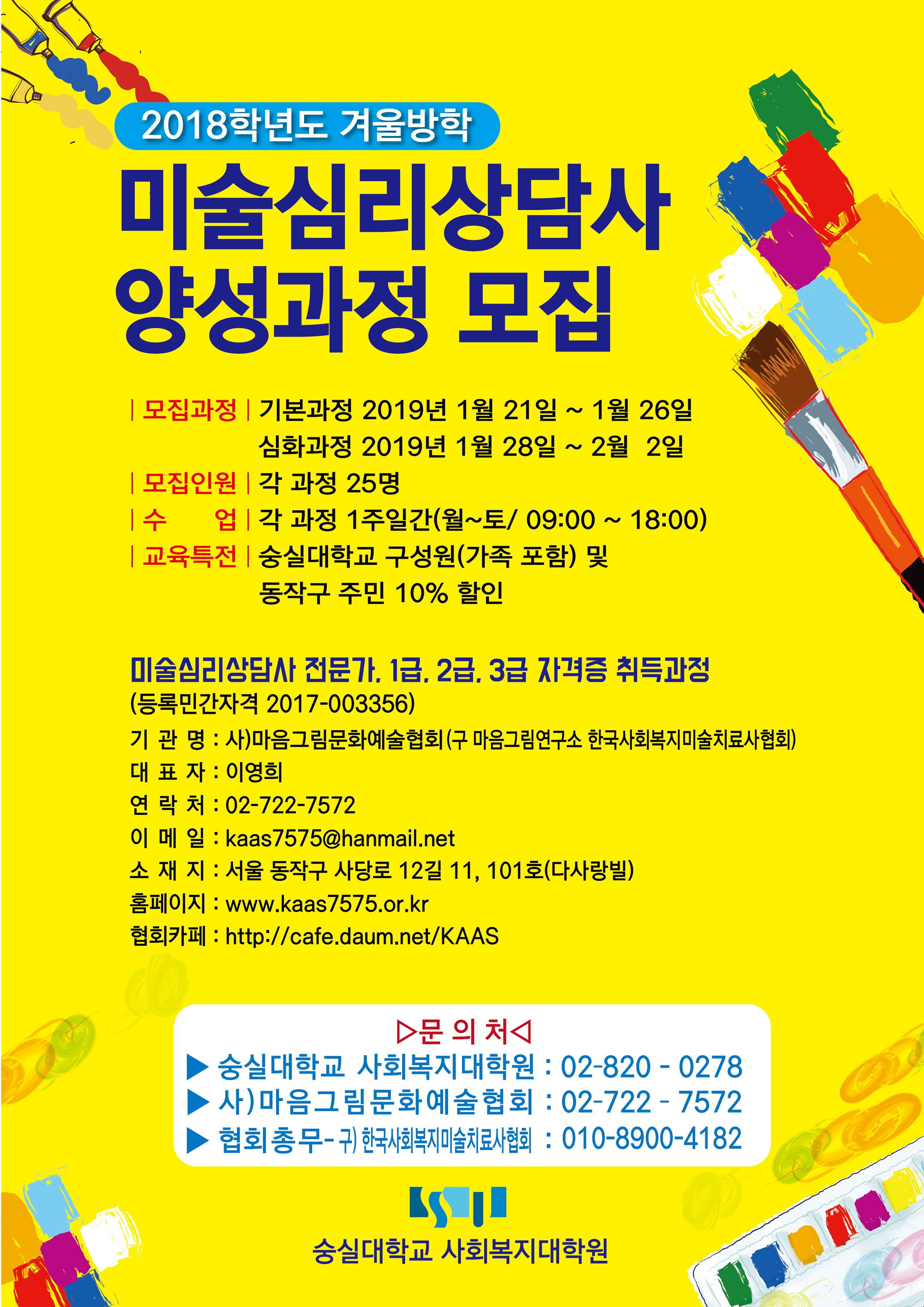 2018학년도 겨울방학

미술심리상담사
양성과정 모집

| 모집과정 | 기본과정 2019년 1월 21일 ~ 1월 26일
심화과정 2019년 1월 28일 ~ 2월 2일

| 모집인원 | 각 과정 25명

| 수 업 | 각 과정 1주일간(월~토/ 09:00 ~ 18:00)

| 교육특전 | 숭실대학교 구성원(가족 포함) 및
동작구 주민 10% 할인

미술심리상담사 전문가, 1급, 2급, 3급 자격증 취득과정
(등록민간자격 2017-003356)

기 관 명 : 사)마음그림문화예술협회(구 마음그림연구소 한국사회복지미술치료사협회)
대 표 자 : 이영희
연 락 처 : 02-722-7572
이 메 일 : kaas7575@hanmail.net
소 재 지 : 서울 동작구 사당로 12길 11, 101호(다사랑빌)
홈페이지 : www.kaas7575.or.kr
협회카페 : http://cafe.daum.net/KAAS

▷문 의 처◁
▶ 숭실대학교 사회복지대학원 : 02-820 - 0278
▶ 사)마음그림문화예술협회 : 02-722 - 7572
▶ 협회총무- 구) 한국사회복지미술치료사협회 : 010-8900-4182

숭실대학교 사회복지대학원